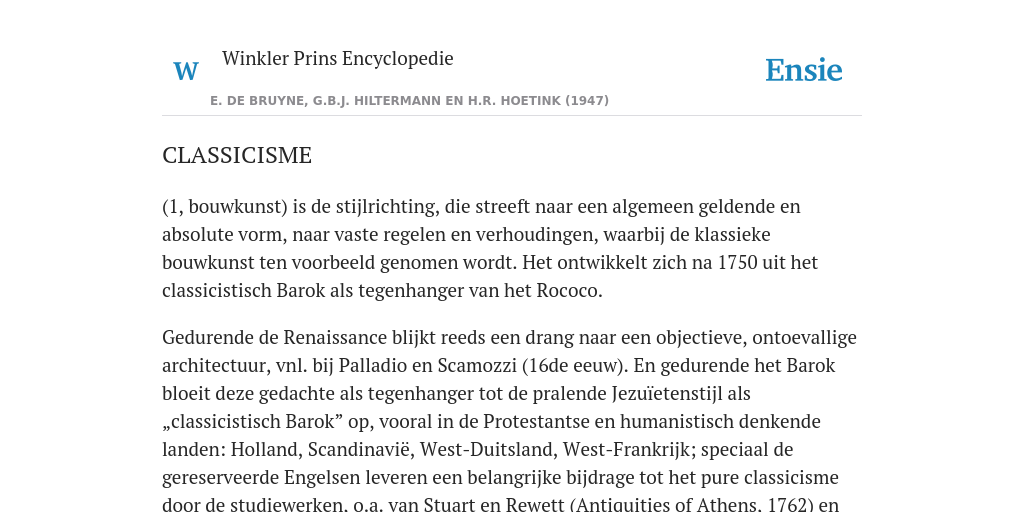 W

Winkler Prins Encyclopedie

Ensie

E. DE BRUYNE, G.B.J. HILTERMANN EN H.R. HOETINK (1947)

CLASSICISME

(1, bouwkunst) is de stijlrichting, die streeft naar een algemeen geldende en absolute vorm, naar vaste regelen en verhoudingen, waarbij de klassieke bouwkunst ten voorbeeld genomen wordt. Het ontwikkelt zich na 1750 uit het classicistisch Barok als tegenhanger van het Rococo.

Gedurende de Renaissance blijkt reeds een drang naar een objectieve, ontoevallige architectuur, vnl. bij Palladio en Scamozzi (16de eeuw). En gedurende het Barok bloeit deze gedachte als tegenhanger tot de pralende Jezuïetenstijl als „classicistisch Barok” op, vooral in de Protestantse en humanistisch denkende landen: Holland, Scandinavië, West-Duitsland, West-Frankrijk; speciaal de gereserveerde Engelsen leveren een belangrijke bijdrage tot het pure classicisme door de studiewerken, o.a. van Stuart en Rewett (Antiquities of Athens, 1762) en